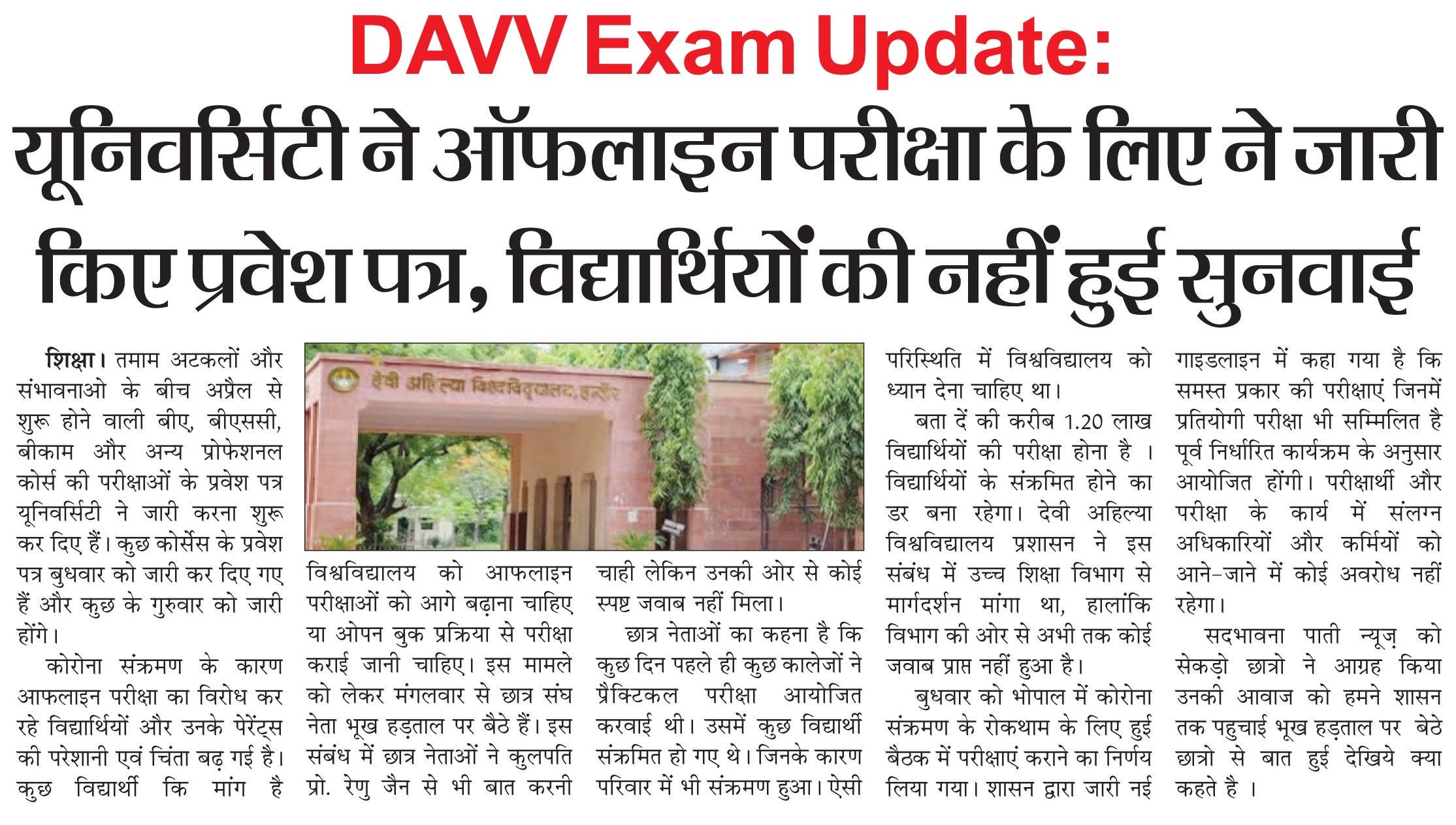 DAVV Exam Update:

यूनिवर्सिटी ने ऑफलाइन परीक्षा के लिए ने जारी किए प्रवेश पत्र, विद्यार्थियों की नहीं हुई सुनवाई

शिक्षा। तमाम अटकलों और संभावनाओ के बीच अप्रैल से शुरू होने वाली बीए, बीएससी, बीकाम और अन्य प्रोफेशनल कोर्स की परीक्षाओं के प्रवेश पत्र यूनिवर्सिटी ने जारी करना शुरू कर दिए हैं। कुछ कोर्सेस के प्रवेश पत्र बुधवार को जारी कर दिए गए हैं और कुछ के गुरुवार को जारी होंगे।

कोरोना संक्रमण के कारण आफलाइन परीक्षा का विरोध कर रहे विद्यार्थियों और उनके पेरेंट्स की परेशानी एवं चिंता बढ़ गई है। कुछ विद्यार्थी कि मांग है

देवी अहिल्या विश्वविद्यालय, इन्दौर

विश्वविद्यालय को आफलाइन परीक्षाओं को आगे बढ़ाना चाहिए या ओपन बुक प्रक्रिया से परीक्षा कराई जानी चाहिए। इस मामले को लेकर मंगलवार से छात्र संघ नेता भूख हड़ताल पर बैठे हैं। इस संबंध में छात्र नेताओं ने कुलपति प्रो. रेणु जैन से भी बात करनी

चाही लेकिन उनकी ओर से कोई स्पष्ट जवाब नहीं मिला।

छात्र नेताओं का कहना है कि कुछ दिन पहले ही कुछ कालेजों ने प्रैक्टिकल परीक्षा आयोजित करवाई थी। उसमें कुछ विद्यार्थी संक्रमित हो गए थे। जिनके कारण परिवार में भी संक्रमण हुआ। ऐसी

परिस्थिति में विश्वविद्यालय को ध्यान देना चाहिए था।

बता दें की करीब 1.20 लाख विद्यार्थियों की परीक्षा होना है । विद्यार्थियों के संक्रमित होने का डर बना रहेगा। देवी अहिल्या विश्वविद्यालय प्रशासन ने इस संबंध में उच्च शिक्षा विभाग से मार्गदर्शन मांगा था, हालांकि विभाग की ओर से अभी तक कोई जवाब प्राप्त नहीं हुआ है।

बुधवार को भोपाल में कोरोना संक्रमण के रोकथाम के लिए हुई बैठक में परीक्षाएं कराने का निर्णय लिया गया। शासन द्वारा जारी नई

गाइडलाइन में कहा गया है कि समस्त प्रकार की परीक्षाएं जिनमें प्रतियोगी परीक्षा भी सम्मिलित है पूर्व निर्धारित कार्यक्रम के अनुसार आयोजित होंगी। परीक्षार्थी और परीक्षा के कार्य में संलग्न अधिकारियों और कर्मियों को आने-जाने में कोई अवरोध नहीं रहेगा।

सदभावना पाती न्यूज़ को सेकड़ो छात्रो ने आग्रह किया उनकी आवाज को हमने शासन तक पहुचाई भूख हड़ताल पर बेठे छात्रो से बात हुई देखिये क्या कहते है ।